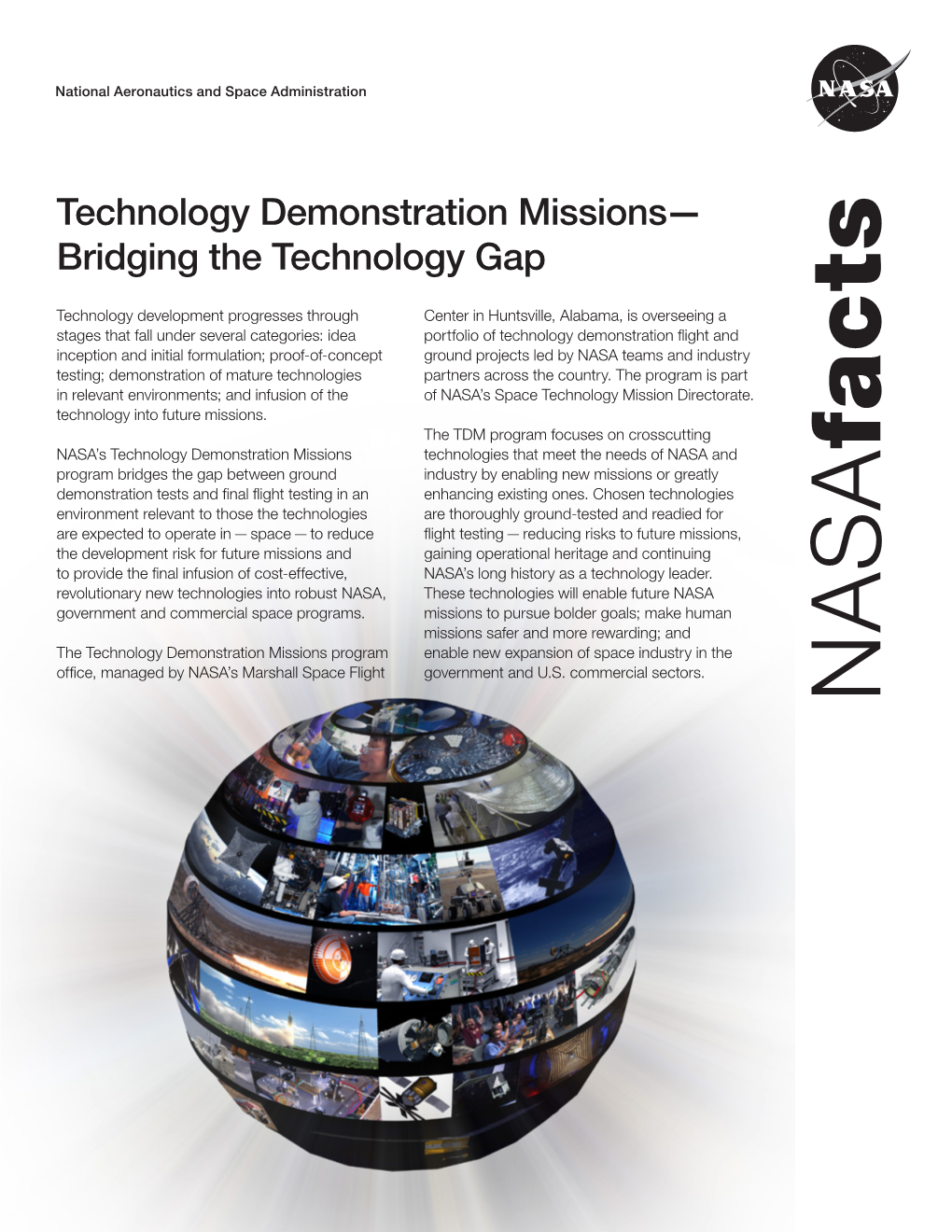 National Aeronautics and Space Administration

NASA

Technology Demonstration Missions—
Bridging the Technology Gap

Technology development progresses through stages that fall under several categories: idea inception and initial formulation; proof-of-concept testing; demonstration of mature technologies in relevant environments; and infusion of the technology into future missions.

NASA's Technology Demonstration Missions program bridges the gap between ground demonstration tests and final flight testing in an environment relevant to those the technologies are expected to operate in — space — to reduce the development risk for future missions and to provide the final infusion of cost-effective, revolutionary new technologies into robust NASA, government and commercial space programs.

The Technology Demonstration Missions program office, managed by NASA's Marshall Space Flight Center in Huntsville, Alabama, is overseeing a portfolio of technology demonstration flight and ground projects led by NASA teams and industry partners across the country. The program is part of NASA's Space Technology Mission Directorate.

The TDM program focuses on crosscutting technologies that meet the needs of NASA and industry by enabling new missions or greatly enhancing existing ones. Chosen technologies are thoroughly ground-tested and readied for flight testing — reducing risks to future missions, gaining operational heritage and continuing NASA's long history as a technology leader. These technologies will enable future NASA missions to pursue bolder goals; make human missions safer and more rewarding; and enable new expansion of space industry in the government and U.S. commercial sectors.

NASAfacts